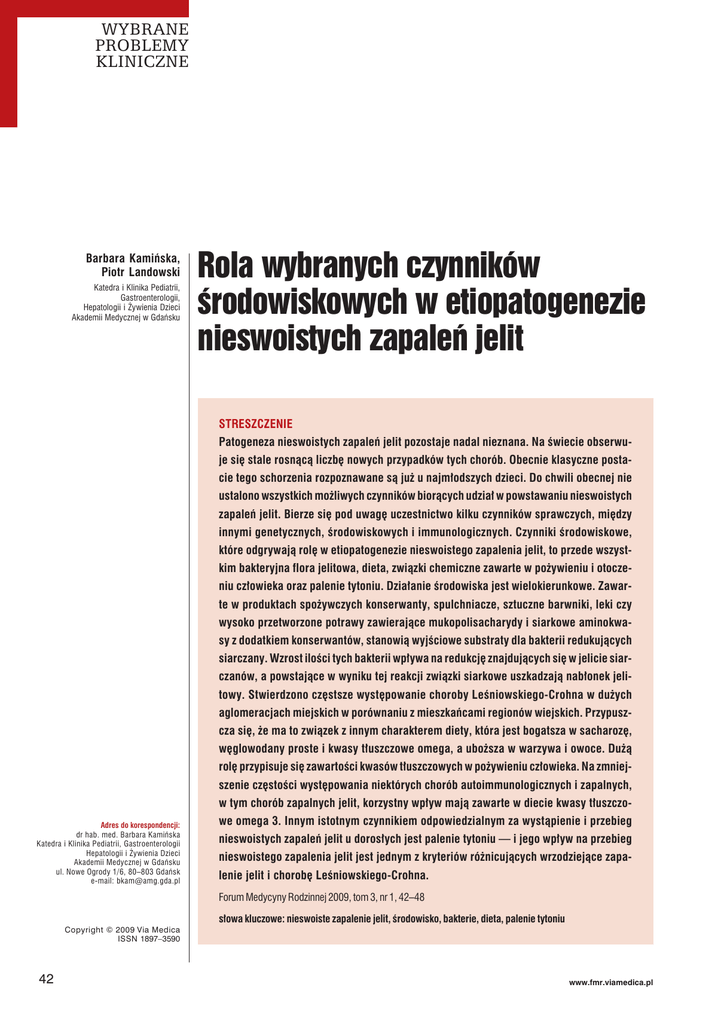 WYBRANE PROBLEMY KLINICZNE

Barbara Kamińska, Piotr Landowski
Katedra i Klinika Pediatrii, Gastroenterologii, Hepatologii i Żywienia Dzieci Akademii Medycznej w Gdańsku

Rola wybranych czynników środowiskowych w etiopatogenezie nieswoistych zapaleń jelit

STRESZCZENIE
Patogeneza nieswoistych zapaleń jelit pozostaje nadal nieznana. Na świecie obserwuje się stale rosnącą liczbę nowych przypadków tych chorób. Obecnie klasyczne postacie tego schorzenia rozpoznawane są już u najmłodszych dzieci. Do chwili obecnej nie ustalono wszystkich możliwych czynników biorących udział w powstawaniu nieswoistych zapaleń jelit. Bierze się pod uwagę uczestnictwo kilku czynników sprawczych, między innymi genetycznych, środowiskowych i immunologicznych. Czynniki środowiskowe, które odgrywają rolę w etiopatogenezie nieswoistego zapalenia jelit, to przede wszystkim bakteryjna flora jelitowa, dieta, związki chemiczne zawarte w pożywieniu i otoczeniu człowieka oraz palenie tytoniu. Działanie środowiska jest wielokierunkowe. Zawarte w produktach spożywczych konserwanty, spulchniacze, sztuczne barwniki, leki czy wysoko przetworzone potrawy zawierające mukopolisacharydy i siarkowe aminokwasy z dodatkiem konserwantów, stanowią wyjściowe substraty dla bakterii redukujących siarczany. Wzrost ilości tych bakterii wpływa na redukcję znajdujących się w jelicie siarczanów, a powstające w wyniku tej reakcji związki siarkowe uszkadzają nabłonek jelitowy. Stwierdzono częstsze występowanie choroby Leśniowskiego-Crohna w dużych aglomeracjach miejskich w porównaniu z mieszkańcami regionów wiejskich. Przypuszcza się, że ma to związek z innym charakterem diety, która jest bogatsza w sacharozę, węglowodany proste i kwasy tłuszczowe omega, a uboższa w warzywa i owoce. Dużą rolę przypisuje się zawartości kwasów tłuszczowych w pożywieniu człowieka. Na zmniejszenie częstości występowania niektórych chorób autoimmunologicznych i zapalnych, w tym chorób zapalnych jelit, korzystny wpływ mają zawarte w diecie kwasy tłuszczowe omega 3. Innym istotnym czynnikiem odpowiedzialnym za wystąpienie i przebieg nieswoistych zapaleń jelit u dorosłych jest palenie tytoniu — i jego wpływ na przebieg nieswoistego zapalenia jelit jest jednym z kryteriów różnicujących wrzodziejące zapalenie jelit i chorobę Leśniowskiego-Crohna.

Forum Medycyny Rodzinnej 2009, tom 3, nr 1, 42–48

słowa kluczowe: nieswoiste zapalenie jelit, środowisko, bakterie, dieta, palenie tytoniu

Adres do korespondencji:
dr hab. med. Barbara Kamińska
Katedra i Klinika Pediatrii, Gastroenterologii Hepatologii i Żywienia Dzieci Akademii Medycznej w Gdańsku
ul. Nowe Ogrody 1/6, 80–803 Gdańsk
e-mail: bkam@amg.gda.pl

Copyright © 2009 Via Medica
ISSN 1897–3590

42

www.fmr.viamedica.pl